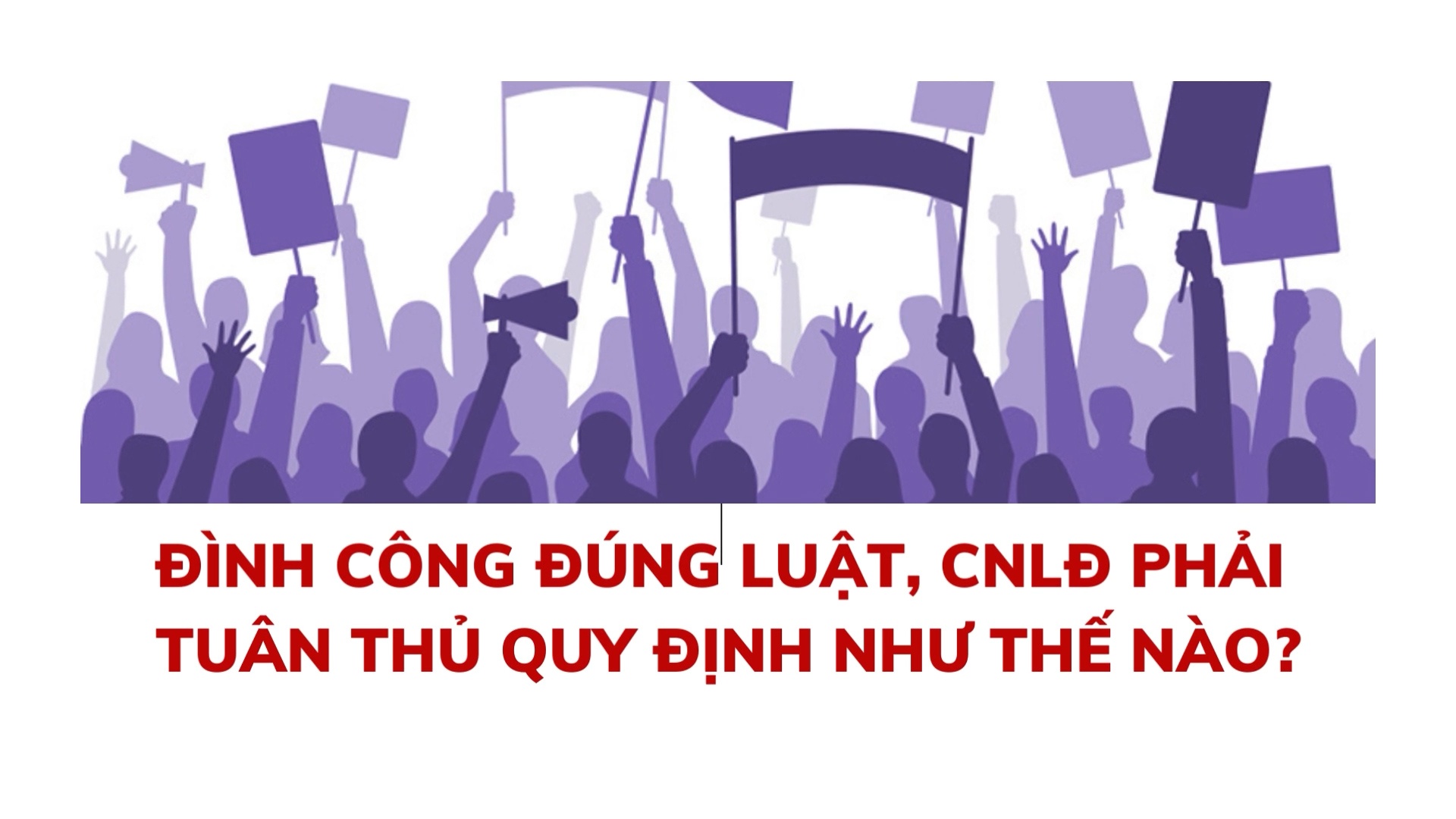 ĐÌNH CÔNG ĐÚNG LUẬT, CNLĐ PHẢI TUÂN THỦ QUY ĐỊNH NHƯ THẾ NÀO?